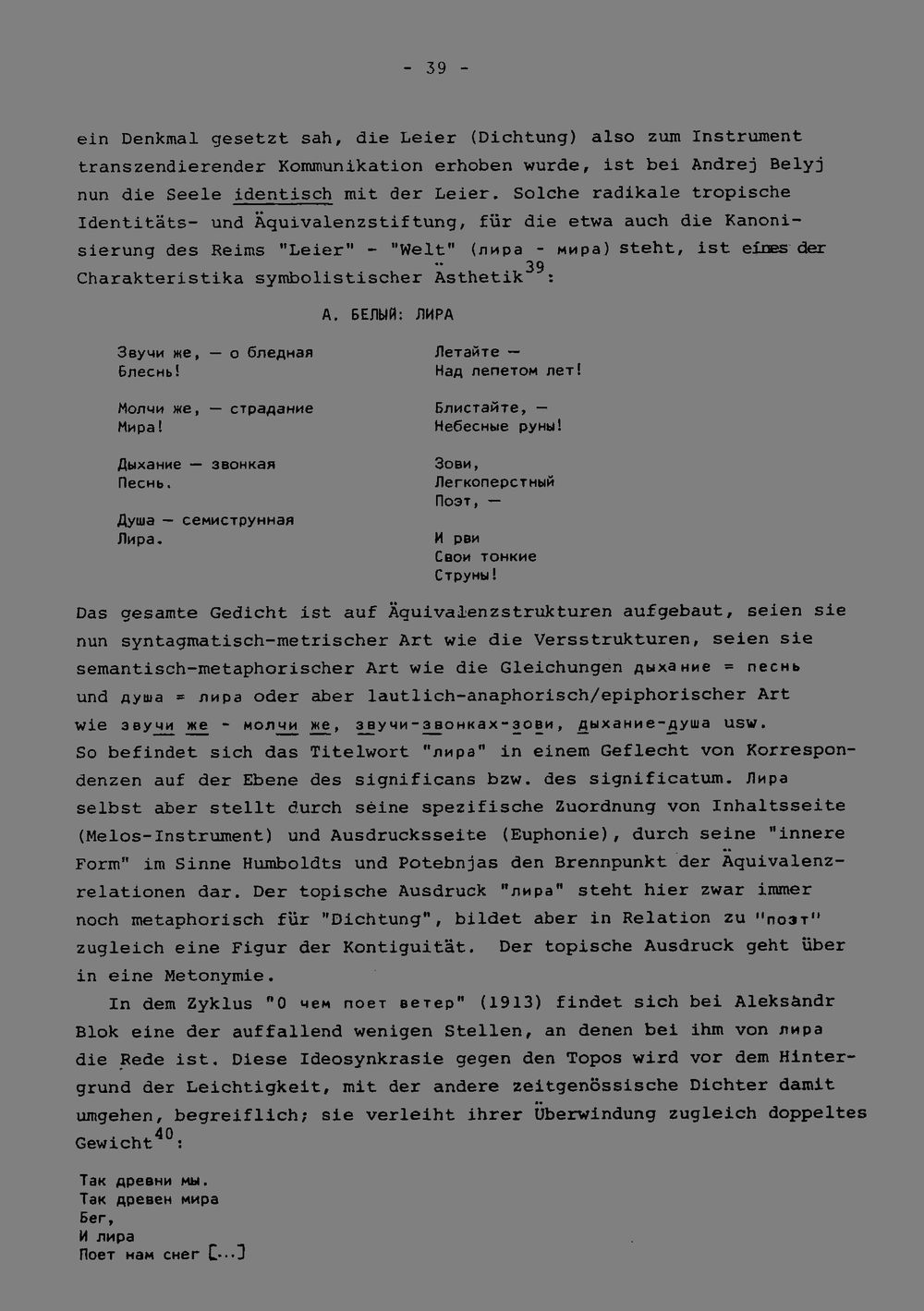 - 39 -

ein Denkmal gesetzt sah, die Leier (Dichtung) also zum Instrument transzendierender Kommunikation erhoben wurde, ist bei Andrej Belyj nun die Seele identisch mit der Leier. Solche radikale tropische Identitäts- und Äquivalenzstiftung, für die etwa auch die Kanonisierung des Reims "Leier" - "Welt" (лира - мира) steht, ist eines der Charakteristika symbolistischer Ästhetik$^{39}$:

А. БЕЛЫЙ: ЛИРА

Звучи же, — о бледная
Блеснь!

Молчи же, — страдание
Мира!

Дыхание — звонкая
Песнь.

Душа — семиструнная
Лира.

Летайте —
Над лепетом лет!

Блистайте, —
Небесные руны!

Зови,
Легкоперстный
Поэт, —

И рви
Свои тонкие
Струны!

Das gesamte Gedicht ist auf Äquivalenzstrukturen aufgebaut, seien sie nun syntagmatisch-metrischer Art wie die Versstrukturen, seien sie semantisch-metaphorischer Art wie die Gleichungen дыхание = песнь und душа = лира oder aber lautlich-anaphorisch/epiphorischer Art wie звучи же - молчи же, звучи-звонках-зови, дыхание-душа usw.
So befindet sich das Titelwort "лира" in einem Geflecht von Korrespondenzen auf der Ebene des significans bzw. des significatum. Лира selbst aber stellt durch seine spezifische Zuordnung von Inhaltsseite (Melos-Instrument) und Ausdrucksseite (Euphonie), durch seine "innere Form" im Sinne Humboldts und Potebnjas den Brennpunkt der Äquivalenzrelationen dar. Der topische Ausdruck "лира" steht hier zwar immer noch metaphorisch für "Dichtung", bildet aber in Relation zu "поэт" zugleich eine Figur der Kontiguität. Der topische Ausdruck geht über in eine Metonymie.

In dem Zyklus "О чем поет ветер" (1913) findet sich bei Aleksandr Blok eine der auffallend wenigen Stellen, an denen bei ihm von лира die Rede ist. Diese Ideosynkrasie gegen den Topos wird vor dem Hintergrund der Leichtigkeit, mit der andere zeitgenössische Dichter damit umgehen, begreiflich; sie verleiht ihrer Überwindung zugleich doppeltes Gewicht$^{40}$:

Так древни мы.
Так древен мира
Бег,
И лира
Поет нам снег [...]